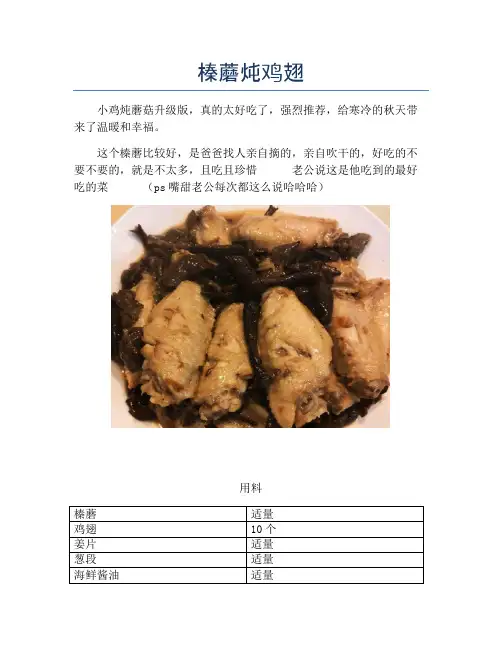 榛蘑炖鸡翅

小鸡炖蘑菇升级版，真的太好吃了，强烈推荐，给寒冷的秋天带来了温暖和幸福。

这个榛蘑比较好，是爸爸找人亲自摘的，亲自吹干的，好吃的不要不要的，就是不太多，且吃且珍惜 老公说这是他吃到的最好吃的菜 （ps 嘴甜老公每次都这么说哈哈哈）

用料

| 榛蘑 | 适量 |
|---|---|
| 鸡翅 | 10 个 |
| 姜片 | 适量 |
| 葱段 | 适量 |
| 海鲜酱油 | 适量 |